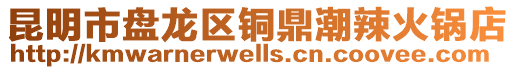 昆明市盘龙区铜鼎潮辣火锅店
http://kmwarnerwells.cn.coovee.com